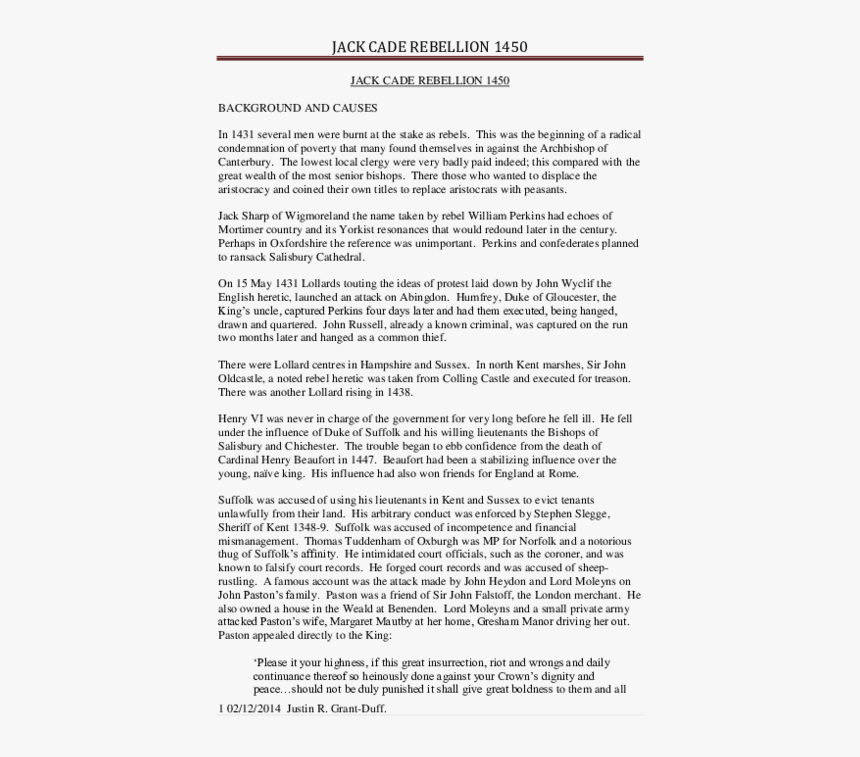 JACK CADE REBELLION 1450

JACK CADE REBELLION 1450

BACKGROUND AND CAUSES

In 1431 several men were burnt at the stake as rebels. This was the beginning of a radical condemnation of poverty that many found themselves in against the Archbishop of Canterbury. The lowest local clergy were very badly paid indeed; this compared with the great wealth of the most senior bishops. There those who wanted to displace the aristocracy and coined their own titles to replace aristocrats with peasants.

Jack Sharp of Wigmoreland the name taken by rebel William Perkins had echoes of Mortimer country and its Yorkist resonances that would redound later in the century. Perhaps in Oxfordshire the reference was unimportant. Perkins and confederates planned to ransack Salisbury Cathedral.

On 15 May 1431 Lollards touting the ideas of protest laid down by John Wyclif the English heretic, launched an attack on Abingdon. Humfrey, Duke of Gloucester, the King's uncle, captured Perkins four days later and had them executed, being hanged, drawn and quartered. John Russell, already a known criminal, was captured on the run two months later and hanged as a common thief.

There were Lollard centres in Hampshire and Sussex. In north Kent marshes, Sir John Oldcastle, a noted rebel heretic was taken from Colling Castle and executed for treason. There was another Lollard rising in 1438.

Henry VI was never in charge of the government for very long before he fell ill. He fell under the influence of Duke of Suffolk and his willing lieutenants the Bishops of Salisbury and Chichester. The trouble began to ebb confidence from the death of Cardinal Henry Beaufort in 1447. Beaufort had been a stabilizing influence over the young, naïve king. His influence had also won friends for England at Rome.

Suffolk was accused of using his lieutenants in Kent and Sussex to evict tenants unlawfully from their land. His arbitrary conduct was enforced by Stephen Slegge, Sheriff of Kent 1348-9. Suffolk was accused of incompetence and financial mismanagement. Thomas Tuddenham of Oxburgh was MP for Norfolk and a notorious thug of Suffolk's affinity. He intimidated court officials, such as the coroner, and was known to falsify court records. He forged court records and was accused of sheep-rustling. A famous account was the attack made by John Heydon and Lord Moleyns on John Paston's family. Paston was a friend of Sir John Falstoff, the London merchant. He also owned a house in the Weald at Benenden. Lord Moleyns and a small private army attacked Paston's wife, Margaret Mautby at her home, Gresham Manor driving her out. Paston appealed directly to the King:

'Please it your highness, if this great insurrection, riot and wrongs and daily continuance thereof so heinously done against your Crown's dignity and peace…should not be duly punished it shall give great boldness to them and all

1 02/12/2014 Justin R. Grant-Duff.